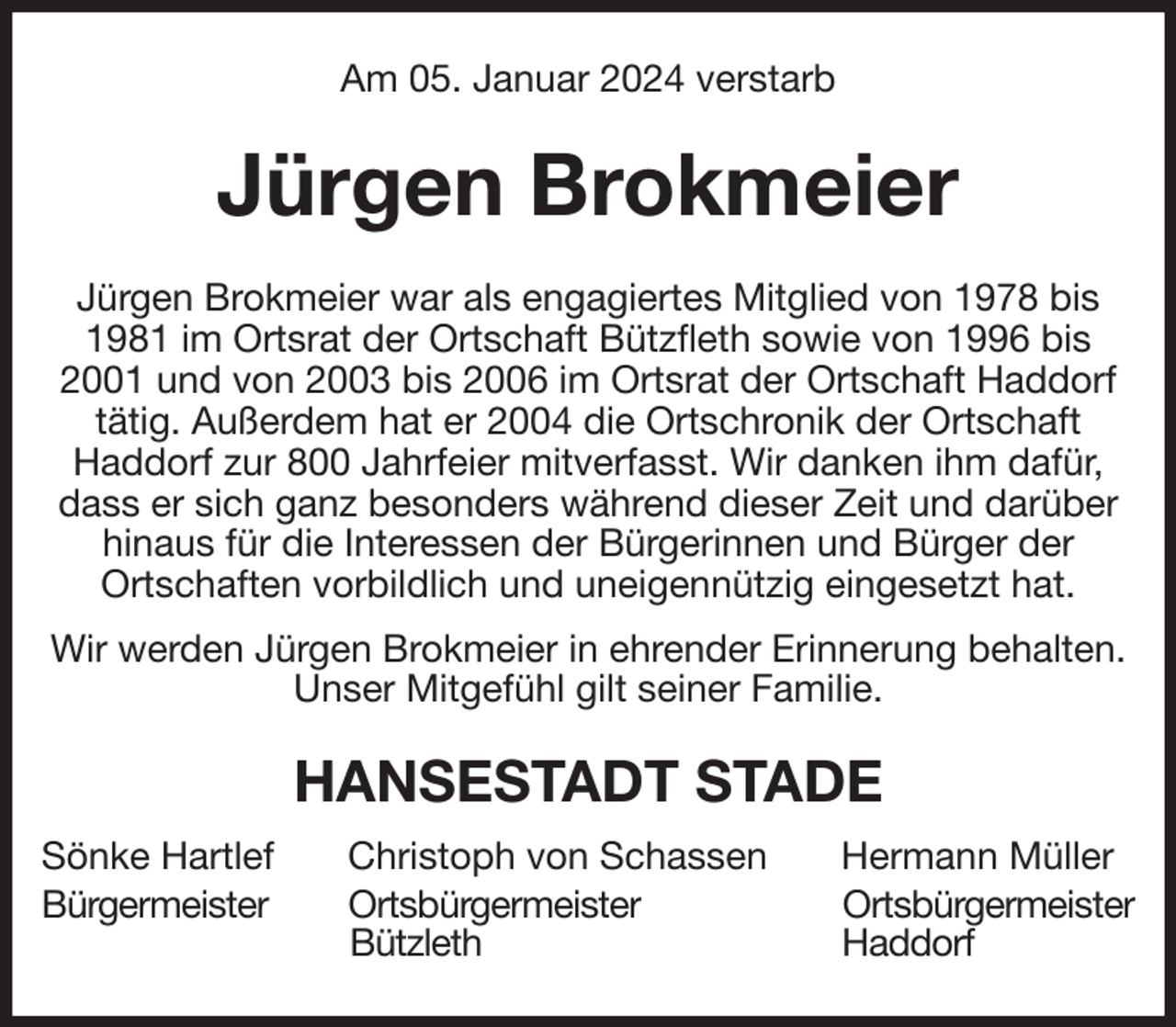 Am 05. Januar 2024 verstarb

Jürgen Brokmeier

Jürgen Brokmeier war als engagiertes Mitglied von 1978 bis 1981 im Ortsrat der Ortschaft Bützfleth sowie von 1996 bis 2001 und von 2003 bis 2006 im Ortsrat der Ortschaft Haddorf tätig. Außerdem hat er 2004 die Ortschronik der Ortschaft Haddorf zur 800 Jahrfeier mitverfasst. Wir danken ihm dafür, dass er sich ganz besonders während dieser Zeit und darüber hinaus für die Interessen der Bürgerinnen und Bürger der Ortschaften vorbildlich und uneigennützig eingesetzt hat.

Wir werden Jürgen Brokmeier in ehrender Erinnerung behalten. Unser Mitgefühl gilt seiner Familie.

HANSESTADT STADE

Sönke Hartlef
Bürgermeister

Christoph von Schassen
Ortsbürgermeister
Bützleth

Hermann Müller
Ortsbürgermeister
Haddorf